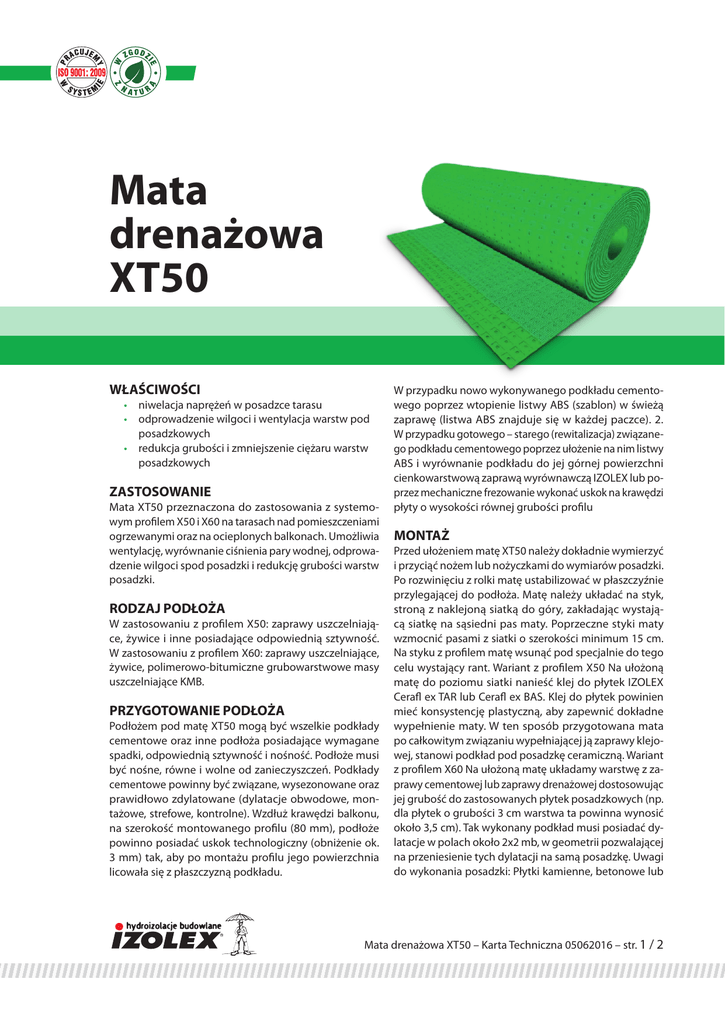 PRACUJEMY W SYSTEMIE ISO 9001: 2009

W ZGODZIE Z NATURĄ

Mata drenażowa XT50

WŁAŚCIWOŚCI
• niwelacja naprężeń w posadzce tarasu
• odprowadzenie wilgoci i wentylacja warstw pod posadzkowych
• redukcja grubości i zmniejszenie ciężaru warstw posadzkowych

ZASTOSOWANIE
Mata XT50 przeznaczona do zastosowania z systemowym profilem X50 i X60 na tarasach nad pomieszczeniami ogrzewanymi oraz na ocieplonych balkonach. Umożliwia wentylację, wyrównanie ciśnienia pary wodnej, odprowadzenie wilgoci spod posadzki i redukcję grubości warstw posadzki.

RODZAJ PODŁOŻA
W zastosowaniu z profilem X50: zaprawy uszczelniające, żywice i inne posiadające odpowiednią sztywność. W zastosowaniu z profilem X60: zaprawy uszczelniające, żywice, polimerowo-bitumiczne grubowarstwowe masy uszczelniające KMB.

PRZYGOTOWANIE PODŁOŻA
Podłożem pod matę XT50 mogą być wszelkie podkłady cementowe oraz inne podłoża posiadające wymagane spadki, odpowiednią sztywność i nośność. Podłoże musi być nośne, równe i wolne od zanieczyszczeń. Podkłady cementowe powinny być związane, wysezonowane oraz prawidłowo zdylatowane (dylatacje obwodowe, montażowe, strefowe, kontrolne). Wzdłuż krawędzi balkonu, na szerokość montowanego profilu (80 mm), podłoże powinno posiadać uskok technologiczny (obniżenie ok. 3 mm) tak, aby po montażu profilu jego powierzchnia licowała się z płaszczyzną podkładu.

W przypadku nowo wykonywanego podkładu cementowego poprzez wtopienie listwy ABS (szablon) w świeżą zaprawę (listwa ABS znajduje się w każdej paczce). 2. W przypadku gotowego – starego (rewitalizacja) związanego podkładu cementowego poprzez ułożenie na nim listwy ABS i wyrównanie podkładu do jej górnej powierzchni cienkowarstwową zaprawą wyrównawczą IZOLEX lub poprzez mechaniczne frezowanie wykonać uskok na krawędzi płyty o wysokości równej grubości profilu

MONTAŻ
Przed ułożeniem matę XT50 należy dokładnie wymierzyć i przyciąć nożem lub nożyczkami do wymiarów posadzki. Po rozwinięciu z rolki matę ustabilizować w płaszczyźnie przylegającej do podłoża. Matę należy układać na styk, stroną z naklejoną siatką do góry, zakładając wystającą siatkę na sąsiedni pas maty. Poprzeczne styki maty wzmocnić pasami z siatki o szerokości minimum 15 cm. Na styku z profilem matę wsunąć pod specjalnie do tego celu wystający rant. Wariant z profilem X50 Na ułożoną matę do poziomu siatki nanieść klej do płytek IZOLEX Cerafl ex TAR lub Cerafl ex BAS. Klej do płytek powinien mieć konsystencję plastyczną, aby zapewnić dokładne wypełnienie maty. W ten sposób przygotowana mata po całkowitym związaniu wypełniającej ją zaprawy klejowej, stanowi podkład pod posadzkę ceramiczną. Wariant z profilem X60 Na ułożoną matę układamy warstwę z zaprawy cementowej lub zaprawy drenażowej dostosowując jej grubość do zastosowanych płytek posadzkowych (np. dla płytek o grubości 3 cm warstwa ta powinna wynosić około 3,5 cm). Tak wykonany podkład musi posiadać dylatacje w polach około 2x2 mb, w geometrii pozwalającej na przeniesienie tych dylatacji na samą posadzkę. Uwagi do wykonania posadzki: Płytki kamienne, betonowe lub

hydroizolacje budowlane
IZOLEX

Mata drenażowa XT50 – Karta Techniczna 05062016 – str. 1 / 2